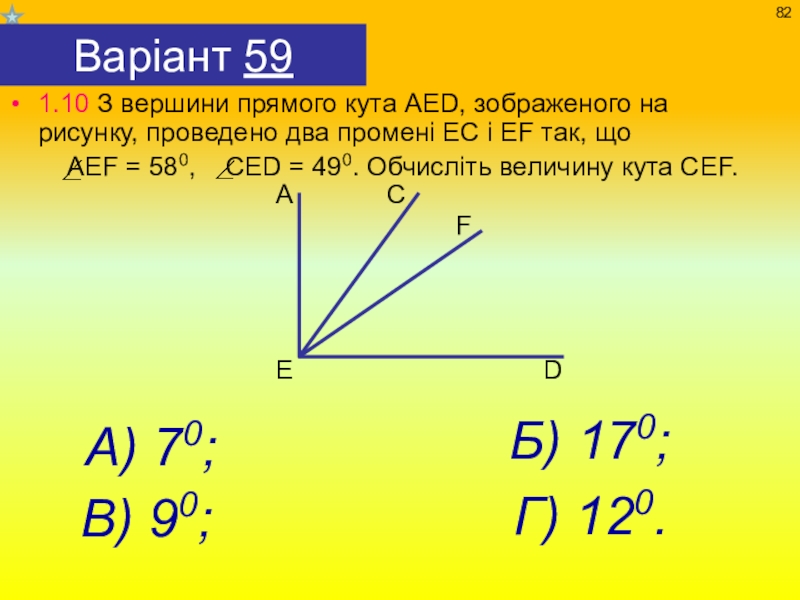 82

Варіант 59

• 1.10 З вершини прямого кута AED, зображеного на рисунку, проведено два промені EC і EF так, що $\angle AEF = 58^0$, $\angle CED = 49^0$. Обчисліть величину кута CEF.

A
C
F
E
D

А) $7^0$;

Б) $17^0$;

В) $9^0$;

Г) $12^0$.